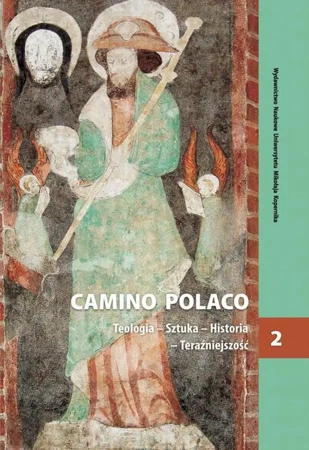 Wydawnictwo Naukowe Uniwersytetu Mikołaja Kopernika

CAMINO POLACO

Teologia – Sztuka – Historia – Teraźniejszość

2